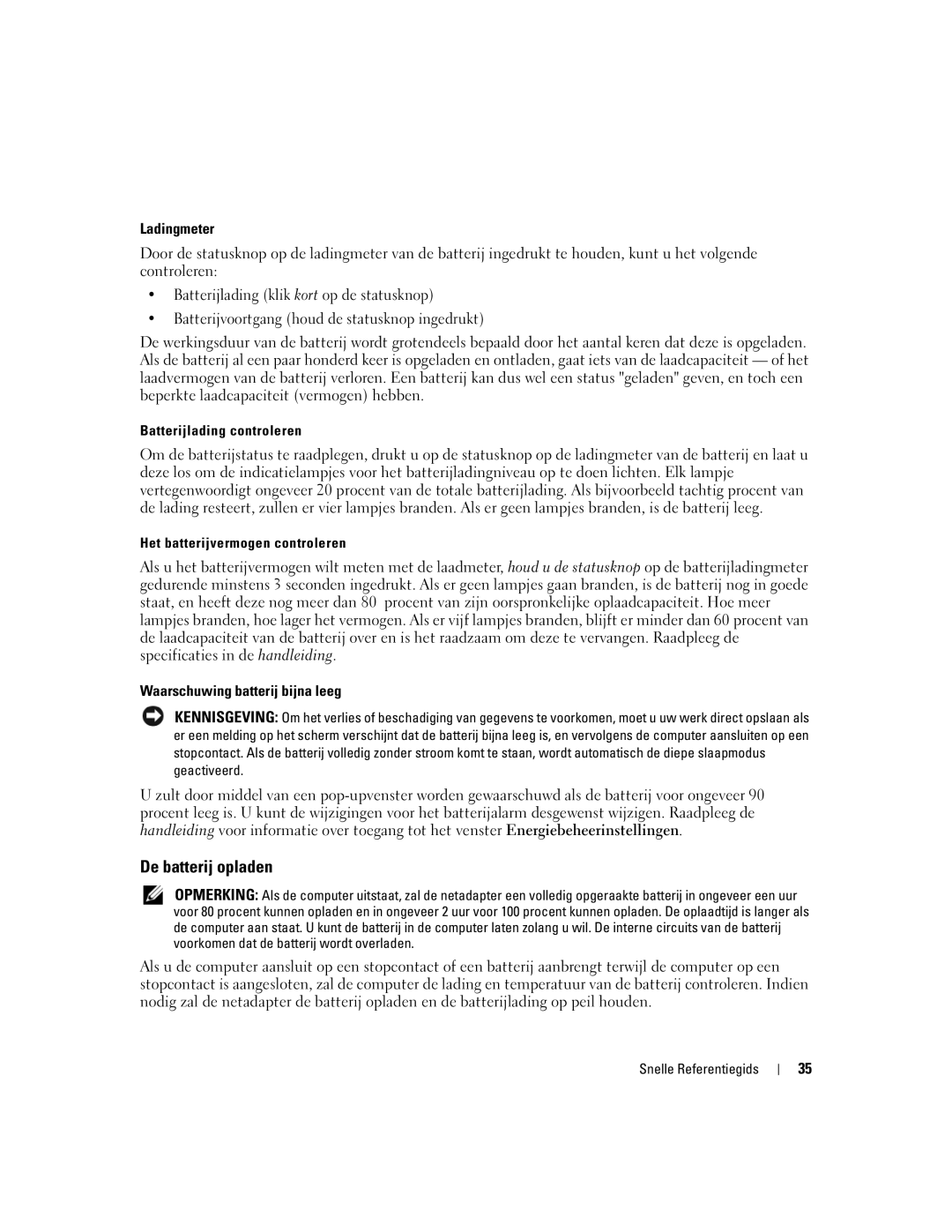 Ladingmeter

Door de statusknop op de ladingmeter van de batterij ingedrukt te houden, kunt u het volgende controleren:

• Batterijlading (klik kort op de statusknop)

• Batterijvoortgang (houd de statusknop ingedrukt)

De werkingsduur van de batterij wordt grotendeels bepaald door het aantal keren dat deze is opgeladen. Als de batterij al een paar honderd keer is opgeladen en ontladen, gaat iets van de laadcapaciteit — of het laadvermogen van de batterij verloren. Een batterij kan dus wel een status "geladen" geven, en toch een beperkte laadcapaciteit (vermogen) hebben.

Batterijlading controleren

Om de batterijstatus te raadplegen, drukt u op de statusknop op de ladingmeter van de batterij en laat u deze los om de indicatielampjes voor het batterijladingniveau op te doen lichten. Elk lampje vertegenwoordigt ongeveer 20 procent van de totale batterijlading. Als bijvoorbeeld tachtig procent van de lading resteert, zullen er vier lampjes branden. Als er geen lampjes branden, is de batterij leeg.

Het batterijvermogen controleren

Als u het batterijvermogen wilt meten met de laadmeter, houd u de statusknop op de batterijladingmeter gedurende minstens 3 seconden ingedrukt. Als er geen lampjes gaan branden, is de batterij nog in goede staat, en heeft deze nog meer dan 80 procent van zijn oorspronkelijke oplaadcapaciteit. Hoe meer lampjes branden, hoe lager het vermogen. Als er vijf lampjes branden, blijft er minder dan 60 procent van de laadcapaciteit van de batterij over en is het raadzaam om deze te vervangen. Raadpleeg de specificaties in de handleiding.

Waarschuwing batterij bijna leeg

KENNISGEVING: Om het verlies of beschadiging van gegevens te voorkomen, moet u uw werk direct opslaan als er een melding op het scherm verschijnt dat de batterij bijna leeg is, en vervolgens de computer aansluiten op een stopcontact. Als de batterij volledig zonder stroom komt te staan, wordt automatisch de diepe slaapmodus geactiveerd.

U zult door middel van een pop-upvenster worden gewaarschuwd als de batterij voor ongeveer 90 procent leeg is. U kunt de wijzigingen voor het batterijalarm desgewenst wijzigen. Raadpleeg de handleiding voor informatie over toegang tot het venster Energiebeheerinstellingen.

De batterij opladen

OPMERKING: Als de computer uitstaat, zal de netadapter een volledig opgeraakte batterij in ongeveer een uur voor 80 procent kunnen opladen en in ongeveer 2 uur voor 100 procent kunnen opladen. De oplaadtijd is langer als de computer aan staat. U kunt de batterij in de computer laten zolang u wil. De interne circuits van de batterij voorkomen dat de batterij wordt overladen.

Als u de computer aansluit op een stopcontact of een batterij aanbrengt terwijl de computer op een stopcontact is aangesloten, zal de computer de lading en temperatuur van de batterij controleren. Indien nodig zal de netadapter de batterij opladen en de batterijlading op peil houden.

Snelle Referentiegids | 35